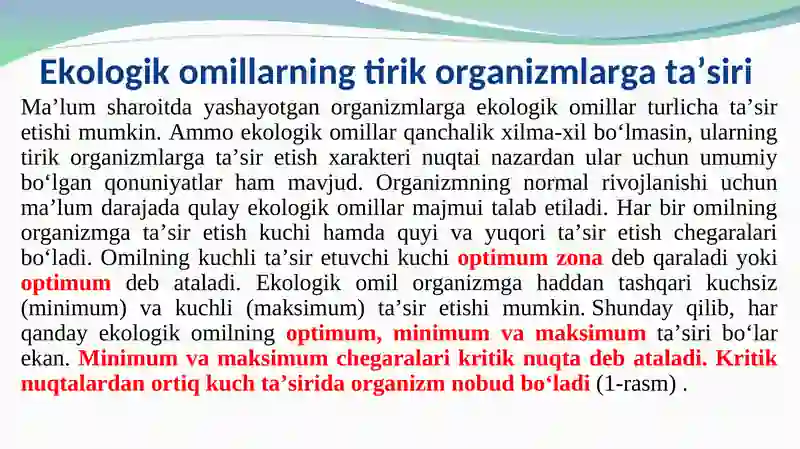 Ekologik omillarning tirik organizmlarga ta’siri

Ma’lum sharoitda yashayotgan organizmlarga ekologik omillar turlicha ta’sir etishi mumkin. Ammo ekologik omillar qanchalik xilma-xil bo‘lmasin, ularning tirik organizmlarga ta’sir etish xarakteri nuqtai nazardan ular uchun umumiy bo‘lgan qonuniyatlar ham mavjud. Organizmning normal rivojlanishi uchun ma’lum darajada qulay ekologik omillar majmui talab etiladi. Har bir omilning organizmga ta’sir etish kuchi hamda quyi va yuqori ta’sir etish chegaralari bo‘ladi. Omilning kuchli ta’sir etuvchi kuchi optimum zona deb qaraladi yoki optimum deb ataladi. Ekologik omil organizmga haddan tashqari kuchsiz (minimum) va kuchli (maksimum) ta’sir etishi mumkin. Shunday qilib, har qanday ekologik omilning optimum, minimum va maksimum ta’siri bo‘lar ekan. Minimum va maksimum chegaralari kritik nuqta deb ataladi. Kritik nuqtalardan ortiq kuch ta’sirida organizm nobud bo‘ladi (1-rasm) .